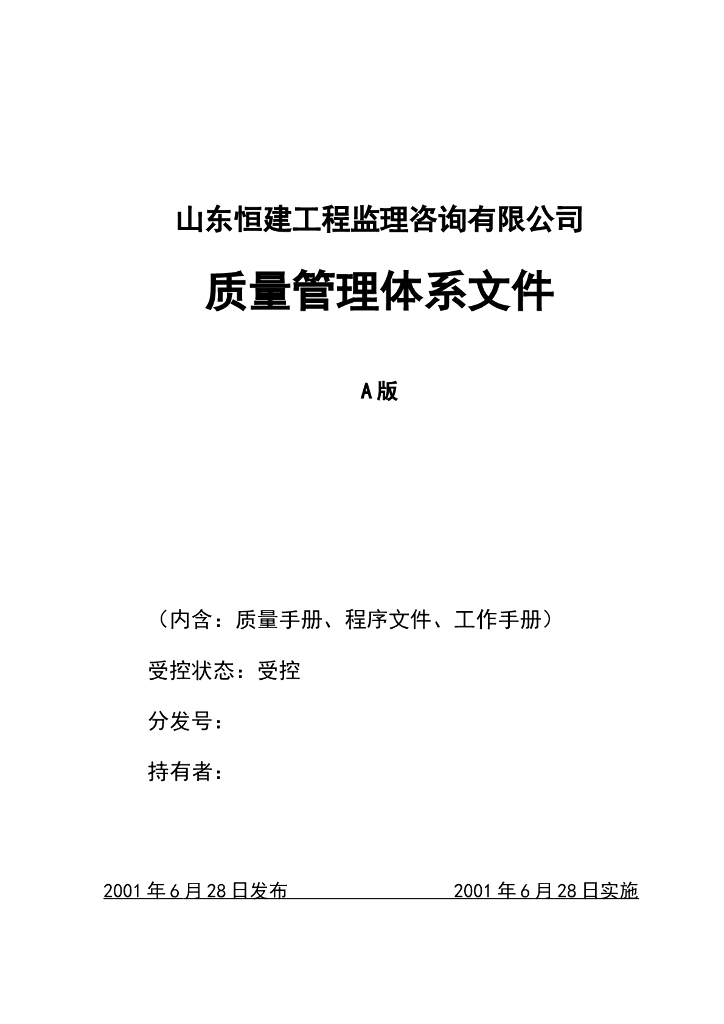 山东恒建工程监理咨询有限公司

质量管理体系文件

A版

（内含：质量手册、程序文件、工作手册）

受控状态：受控

分发号：

持有者：

2001年6月28日发布　　　　　　2001年6月28日实施